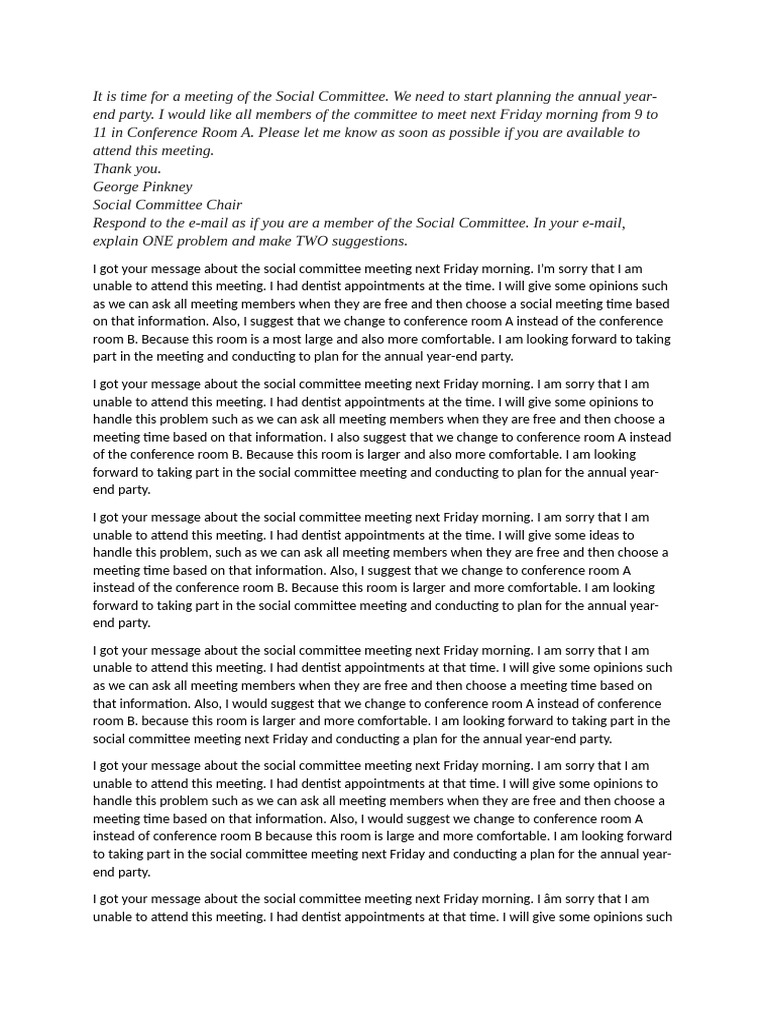 It is time for a meeting of the Social Committee. We need to start planning the annual year-end party. I would like all members of the committee to meet next Friday morning from 9 to 11 in Conference Room A. Please let me know as soon as possible if you are available to attend this meeting.
Thank you.
George Pinkney
Social Committee Chair
Respond to the e-mail as if you are a member of the Social Committee. In your e-mail, explain ONE problem and make TWO suggestions.

I got your message about the social committee meeting next Friday morning. I'm sorry that I am unable to attend this meeting. I had dentist appointments at the time. I will give some opinions such as we can ask all meeting members when they are free and then choose a social meeting time based on that information. Also, I suggest that we change to conference room A instead of the conference room B. Because this room is a most large and also more comfortable. I am looking forward to taking part in the meeting and conducting to plan for the annual year-end party.

I got your message about the social committee meeting next Friday morning. I am sorry that I am unable to attend this meeting. I had dentist appointments at the time. I will give some opinions to handle this problem such as we can ask all meeting members when they are free and then choose a meeting time based on that information. I also suggest that we change to conference room A instead of the conference room B. Because this room is larger and also more comfortable. I am looking forward to taking part in the social committee meeting and conducting to plan for the annual year-end party.

I got your message about the social committee meeting next Friday morning. I am sorry that I am unable to attend this meeting. I had dentist appointments at the time. I will give some ideas to handle this problem, such as we can ask all meeting members when they are free and then choose a meeting time based on that information. Also, I suggest that we change to conference room A instead of the conference room B. Because this room is larger and more comfortable. I am looking forward to taking part in the social committee meeting and conducting to plan for the annual year-end party.

I got your message about the social committee meeting next Friday morning. I am sorry that I am unable to attend this meeting. I had dentist appointments at that time. I will give some opinions such as we can ask all meeting members when they are free and then choose a meeting time based on that information. Also, I would suggest that we change to conference room A instead of conference room B. because this room is larger and more comfortable. I am looking forward to taking part in the social committee meeting next Friday and conducting a plan for the annual year-end party.

I got your message about the social committee meeting next Friday morning. I am sorry that I am unable to attend this meeting. I had dentist appointments at that time. I will give some opinions to handle this problem such as we can ask all meeting members when they are free and then choose a meeting time based on that information. Also, I would suggest we change to conference room A instead of conference room B because this room is large and more comfortable. I am looking forward to taking part in the social committee meeting next Friday and conducting a plan for the annual year-end party.

I got your message about the social committee meeting next Friday morning. I âm sorry that I am unable to attend this meeting. I had dentist appointments at that time. I will give some opinions such